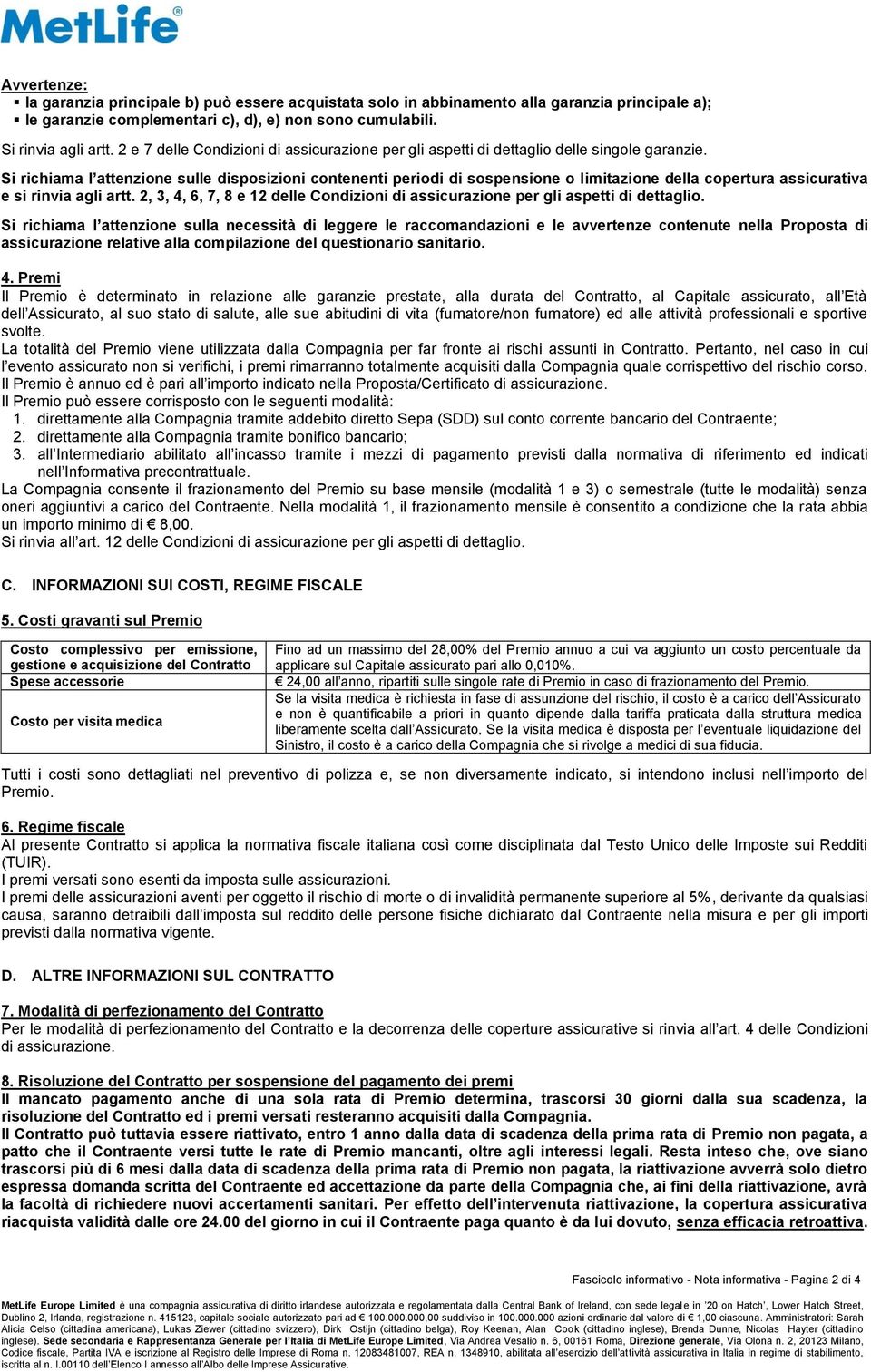 MetLife®

Avvertenze:
▪ la garanzia principale b) può essere acquistata solo in abbinamento alla garanzia principale a);
▪ le garanzie complementari c), d), e) non sono cumulabili.

Si rinvia agli artt. 2 e 7 delle Condizioni di assicurazione per gli aspetti di dettaglio delle singole garanzie.

Si richiama l'attenzione sulle disposizioni contenenti periodi di sospensione o limitazione della copertura assicurativa e si rinvia agli artt. 2, 3, 4, 6, 7, 8 e 12 delle Condizioni di assicurazione per gli aspetti di dettaglio.

Si richiama l'attenzione sulla necessità di leggere le raccomandazioni e le avvertenze contenute nella Proposta di assicurazione relative alla compilazione del questionario sanitario.

4. Premi
Il Premio è determinato in relazione alle garanzie prestate, alla durata del Contratto, al Capitale assicurato, all'Età dell'Assicurato, al suo stato di salute, alle sue abitudini di vita (fumatore/non fumatore) ed alle attività professionali e sportive svolte.
La totalità del Premio viene utilizzata dalla Compagnia per far fronte ai rischi assunti in Contratto. Pertanto, nel caso in cui l'evento assicurato non si verifichi, i premi rimarranno totalmente acquisiti dalla Compagnia quale corrispettivo del rischio corso.
Il Premio è annuo ed è pari all'importo indicato nella Proposta/Certificato di assicurazione.
Il Premio può essere corrisposto con le seguenti modalità:
1. direttamente alla Compagnia tramite addebito diretto Sepa (SDD) sul conto corrente bancario del Contraente;
2. direttamente alla Compagnia tramite bonifico bancario;
3. all'Intermediario abilitato all'incasso tramite i mezzi di pagamento previsti dalla normativa di riferimento ed indicati nell'Informativa precontrattuale.
La Compagnia consente il frazionamento del Premio su base mensile (modalità 1 e 3) o semestrale (tutte le modalità) senza oneri aggiuntivi a carico del Contraente. Nella modalità 1, il frazionamento mensile è consentito a condizione che la rata abbia un importo minimo di € 8,00.
Si rinvia all'art. 12 delle Condizioni di assicurazione per gli aspetti di dettaglio.

C. INFORMAZIONI SUI COSTI, REGIME FISCALE

5. Costi gravanti sul Premio

| Costo complessivo per emissione, gestione e acquisizione del Contratto | Fino ad un massimo del 28,00% del Premio annuo a cui va aggiunto un costo percentuale da applicare sul Capitale assicurato pari allo 0,010%. |
|---|---|
| Spese accessorie | € 24,00 all'anno, ripartiti sulle singole rate di Premio in caso di frazionamento del Premio. |
| Costo per visita medica | Se la visita medica è richiesta in fase di assunzione del rischio, il costo è a carico dell'Assicurato e non è quantificabile a priori in quanto dipende dalla tariffa praticata dalla struttura medica liberamente scelta dall'Assicurato. Se la visita medica è disposta per l'eventuale liquidazione del Sinistro, il costo è a carico della Compagnia che si rivolge a medici di sua fiducia. |

Tutti i costi sono dettagliati nel preventivo di polizza e, se non diversamente indicato, si intendono inclusi nell'importo del Premio.

6. Regime fiscale
Al presente Contratto si applica la normativa fiscale italiana così come disciplinata dal Testo Unico delle Imposte sui Redditi (TUIR).
I premi versati sono esenti da imposta sulle assicurazioni.
I premi delle assicurazioni aventi per oggetto il rischio di morte o di invalidità permanente superiore al 5%, derivante da qualsiasi causa, saranno detraibili dall'imposta sul reddito delle persone fisiche dichiarato dal Contraente nella misura e per gli importi previsti dalla normativa vigente.

D. ALTRE INFORMAZIONI SUL CONTRATTO

7. Modalità di perfezionamento del Contratto
Per le modalità di perfezionamento del Contratto e la decorrenza delle coperture assicurative si rinvia all'art. 4 delle Condizioni di assicurazione.

8. Risoluzione del Contratto per sospensione del pagamento dei premi
Il mancato pagamento anche di una sola rata di Premio determina, trascorsi 30 giorni dalla sua scadenza, la risoluzione del Contratto ed i premi versati resteranno acquisiti dalla Compagnia.
Il Contratto può tuttavia essere riattivato, entro 1 anno dalla data di scadenza della prima rata di Premio non pagata, a patto che il Contraente versi tutte le rate di Premio mancanti, oltre agli interessi legali. Resta inteso che, ove siano trascorsi più di 6 mesi dalla data di scadenza della prima rata di Premio non pagata, la riattivazione avverrà solo dietro espressa domanda scritta del Contraente ed accettazione da parte della Compagnia che, ai fini della riattivazione, avrà la facoltà di richiedere nuovi accertamenti sanitari. Per effetto dell'intervenuta riattivazione, la copertura assicurativa riacquista validità dalle ore 24.00 del giorno in cui il Contraente paga quanto è da lui dovuto, senza efficacia retroattiva.

Fascicolo informativo - Nota informativa - Pagina 2 di 4

MetLife Europe Limited è una compagnia assicurativa di diritto irlandese autorizzata e regolamentata dalla Central Bank of Ireland, con sede legale in '20 on Hatch', Lower Hatch Street, Dublino 2, Irlanda, registrazione n. 415123, capitale sociale autorizzato pari ad € 100.000.000,00 suddiviso in 100.000.000 azioni ordinarie dal valore di € 1,00 ciascuna. Amministratori: Sarah Alicia Celso (cittadina americana), Lukas Ziewer (cittadino svizzero), Dirk Ostijn (cittadino belga), Roy Keenan, Alan Cook (cittadino inglese), Brenda Dunne, Nicolas Hayter (cittadino inglese). Sede secondaria e Rappresentanza Generale per l'Italia di MetLife Europe Limited, Via Andrea Vesalio n. 6, 00161 Roma, Direzione generale, Via Olona n. 2, 20123 Milano, Codice fiscale, Partita IVA e iscrizione al Registro delle Imprese di Roma n. 12083481007, REA n. 1348910, abilitata all'esercizio dell'attività assicurativa in Italia in regime di stabilimento, iscritta al n. I.00110 dell'Elenco I annesso all'Albo delle Imprese Assicurative.